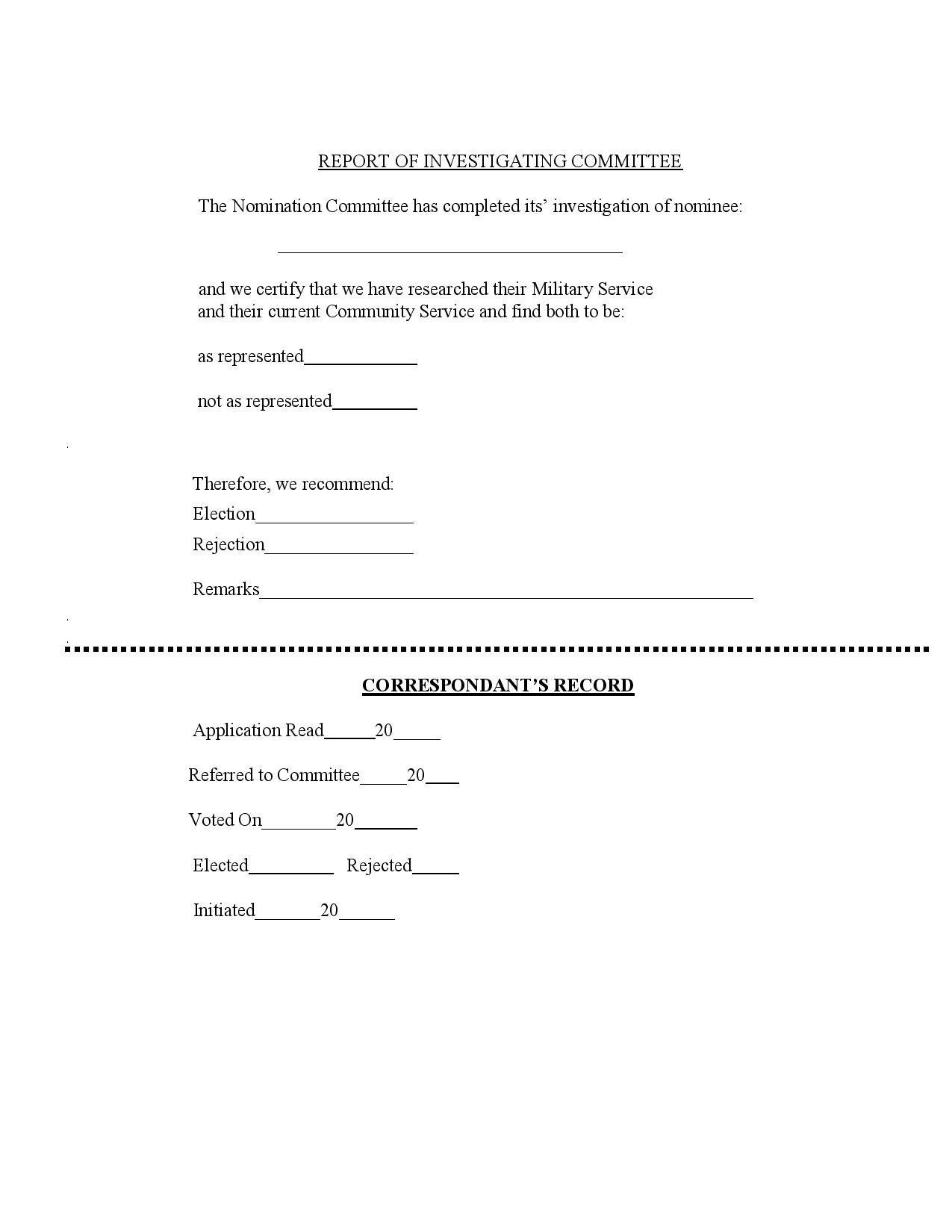 REPORT OF INVESTIGATING COMMITTEE

The Nomination Committee has completed its' investigation of nominee:

____

and we certify that we have researched their Military Service and their current Community Service and find both to be:

as represented____

not as represented____

Therefore, we recommend:

Election____

Rejection____

Remarks____

CORRESPONDANT'S RECORD

Application Read____20____

Referred to Committee____20____

Voted On____20____

Elected____ Rejected____

Initiated____20____